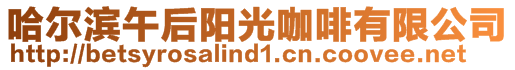 哈尔滨午后阳光咖啡有限公司
http://betsyrosalind1.cn.coovee.net